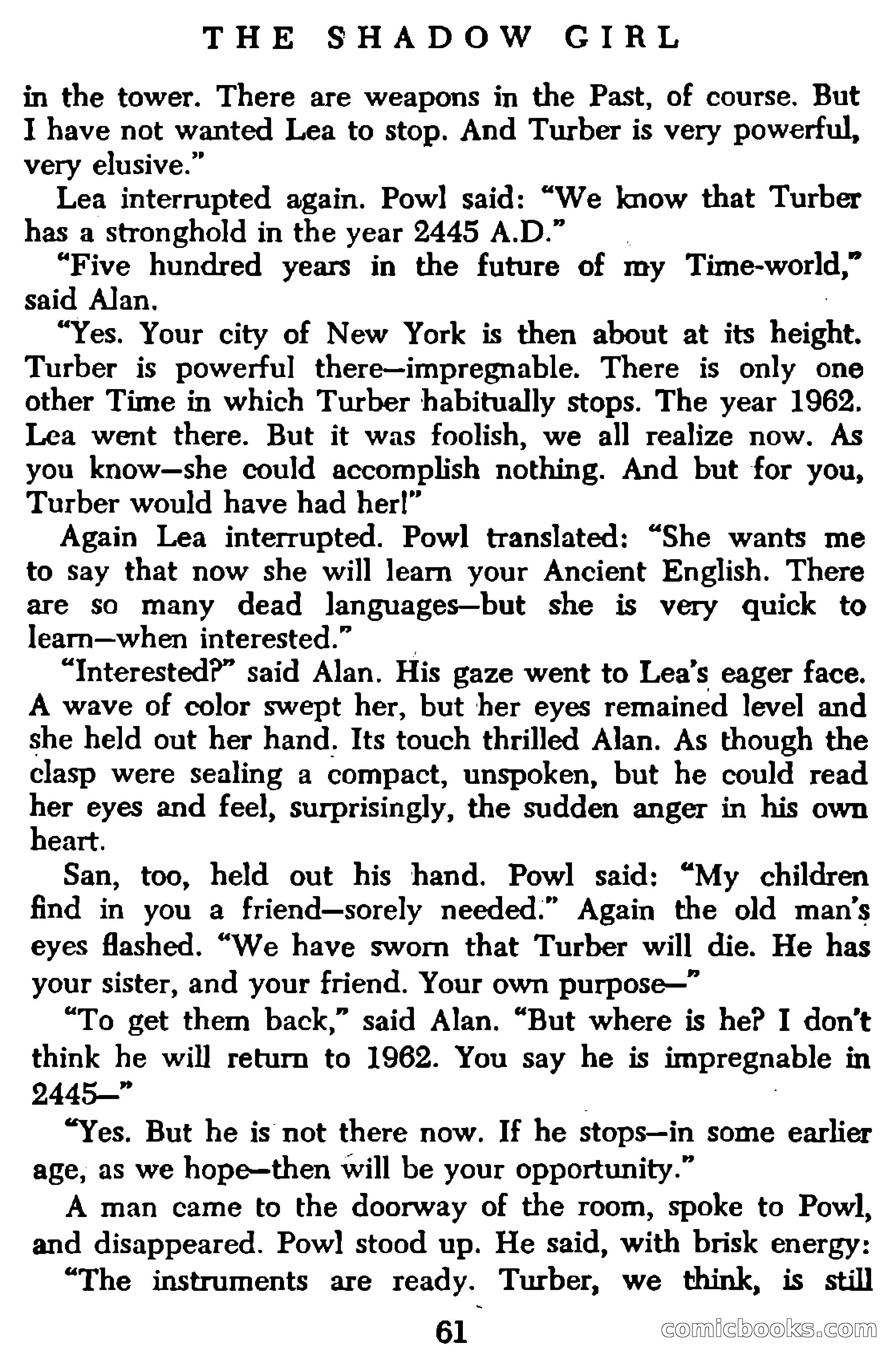 THE SHADOW GIRL

in the tower. There are weapons in the Past, of course. But I have not wanted Lea to stop. And Turber is very powerful, very elusive."

Lea interrupted again. Powl said: "We know that Turber has a stronghold in the year 2445 A.D."

"Five hundred years in the future of my Time-world," said Alan.

"Yes. Your city of New York is then about at its height. Turber is powerful there—impregnable. There is only one other Time in which Turber habitually stops. The year 1962. Lea went there. But it was foolish, we all realize now. As you know—she could accomplish nothing. And but for you, Turber would have had her!"

Again Lea interrupted. Powl translated: "She wants me to say that now she will learn your Ancient English. There are so many dead languages—but she is very quick to learn—when interested."

"Interested?" said Alan. His gaze went to Lea's eager face. A wave of color swept her, but her eyes remained level and she held out her hand. Its touch thrilled Alan. As though the clasp were sealing a compact, unspoken, but he could read her eyes and feel, surprisingly, the sudden anger in his own heart.

San, too, held out his hand. Powl said: "My children find in you a friend—sorely needed." Again the old man's eyes flashed. "We have sworn that Turber will die. He has your sister, and your friend. Your own purpose—"

"To get them back," said Alan. "But where is he? I don't think he will return to 1962. You say he is impregnable in 2445—"

"Yes. But he is not there now. If he stops—in some earlier age, as we hope—then will be your opportunity."

A man came to the doorway of the room, spoke to Powl, and disappeared. Powl stood up. He said, with brisk energy:

"The instruments are ready. Turber, we think, is still

61

comicbooks.com